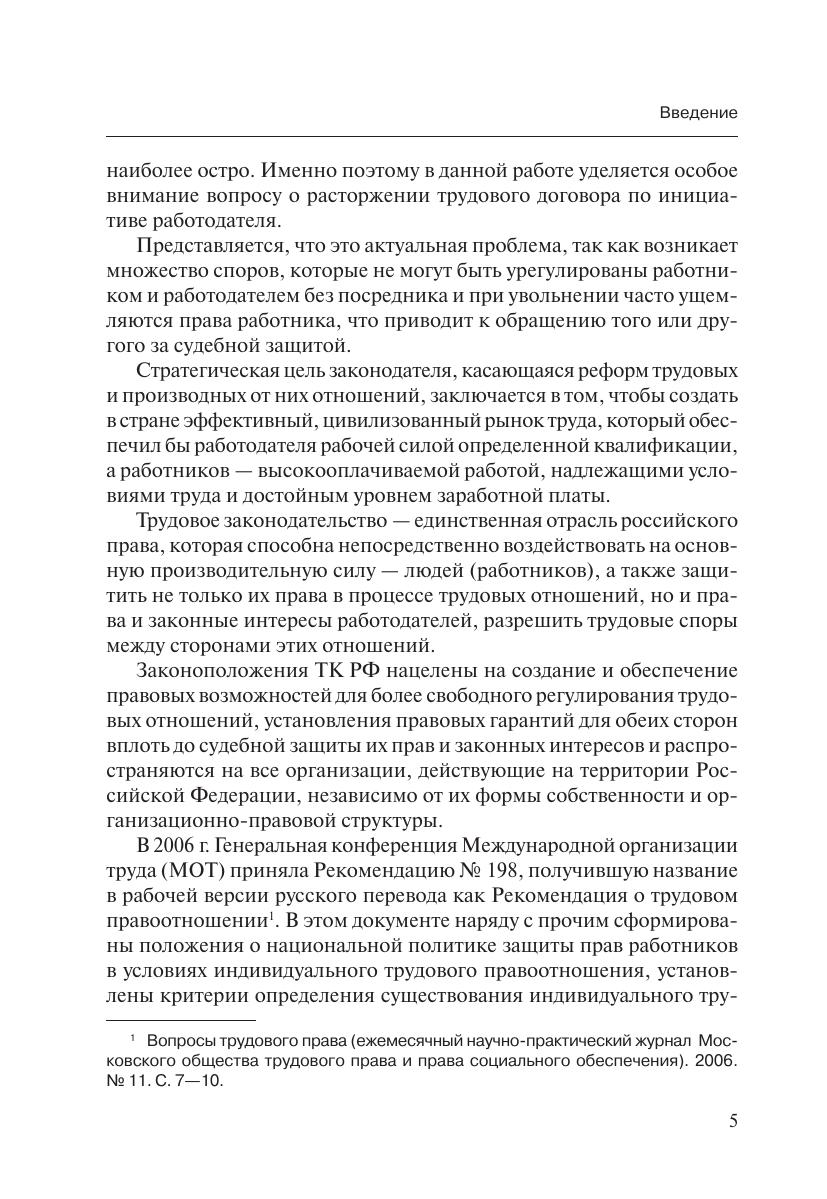 Введение

наиболее остро. Именно поэтому в данной работе уделяется особое внимание вопросу о расторжении трудового договора по инициативе работодателя.

Представляется, что это актуальная проблема, так как возникает множество споров, которые не могут быть урегулированы работником и работодателем без посредника и при увольнении часто ущемляются права работника, что приводит к обращению того или другого за судебной защитой.

Стратегическая цель законодателя, касающаяся реформ трудовых и производных от них отношений, заключается в том, чтобы создать в стране эффективный, цивилизованный рынок труда, который обеспечил бы работодателя рабочей силой определенной квалификации, а работников — высокооплачиваемой работой, надлежащими условиями труда и достойным уровнем заработной платы.

Трудовое законодательство — единственная отрасль российского права, которая способна непосредственно воздействовать на основную производительную силу — людей (работников), а также защитить не только их права в процессе трудовых отношений, но и права и законные интересы работодателей, разрешить трудовые споры между сторонами этих отношений.

Законоположения ТК РФ нацелены на создание и обеспечение правовых возможностей для более свободного регулирования трудовых отношений, установления правовых гарантий для обеих сторон вплоть до судебной защиты их прав и законных интересов и распространяются на все организации, действующие на территории Российской Федерации, независимо от их формы собственности и организационно-правовой структуры.

В 2006 г. Генеральная конференция Международной организации труда (МОТ) приняла Рекомендацию № 198, получившую название в рабочей версии русского перевода как Рекомендация о трудовом правоотношении$^1$. В этом документе наряду с прочим сформированы положения о национальной политике защиты прав работников в условиях индивидуального трудового правоотношения, установлены критерии определения существования индивидуального тру-

$^1$ Вопросы трудового права (ежемесячный научно-практический журнал Московского общества трудового права и права социального обеспечения). 2006. № 11. С. 7—10.

5